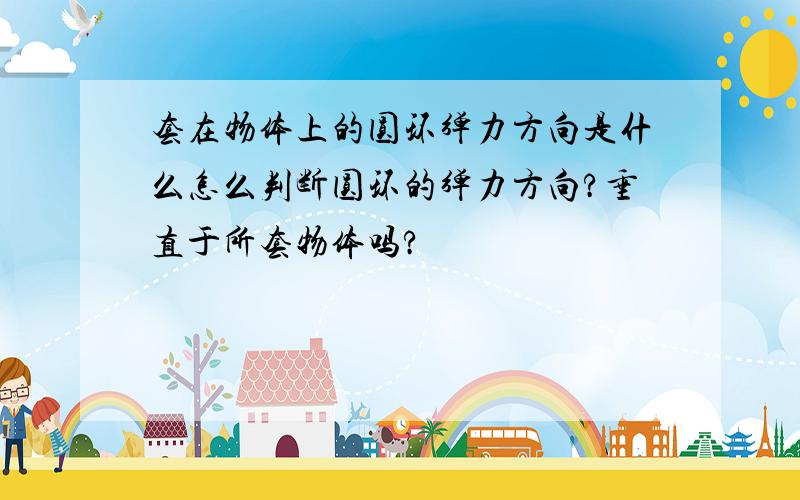 套在物体上的圆环弹力方向是什么怎么判断圆环的弹力方向?垂直于所套物体吗?